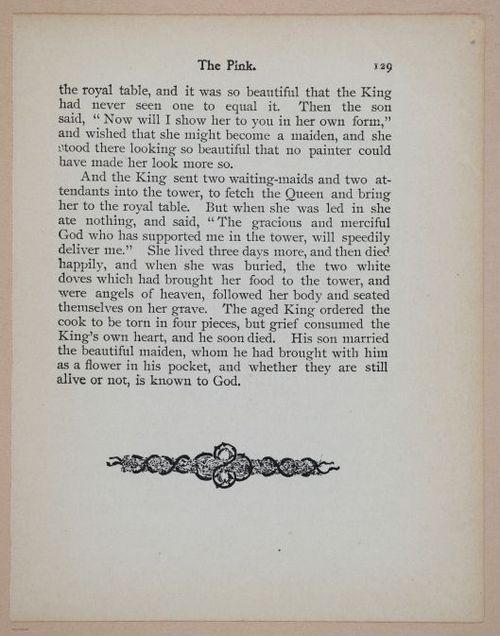 The Pink. 129

the royal table, and it was so beautiful that the King had never seen one to equal it. Then the son said, "Now will I show her to you in her own form," and wished that she might become a maiden, and she stood there looking so beautiful that no painter could have made her look more so.

And the King sent two waiting-maids and two attendants into the tower, to fetch the Queen and bring her to the royal table. But when she was led in she ate nothing, and said, "The gracious and merciful God who has supported me in the tower, will speedily deliver me." She lived three days more, and then died happily, and when she was buried, the two white doves which had brought her food to the tower, and were angels of heaven, followed her body and seated themselves on her grave. The aged King ordered the cook to be torn in four pieces, but grief consumed the King's own heart, and he soon died. His son married the beautiful maiden, whom he had brought with him as a flower in his pocket, and whether they are still alive or not, is known to God.